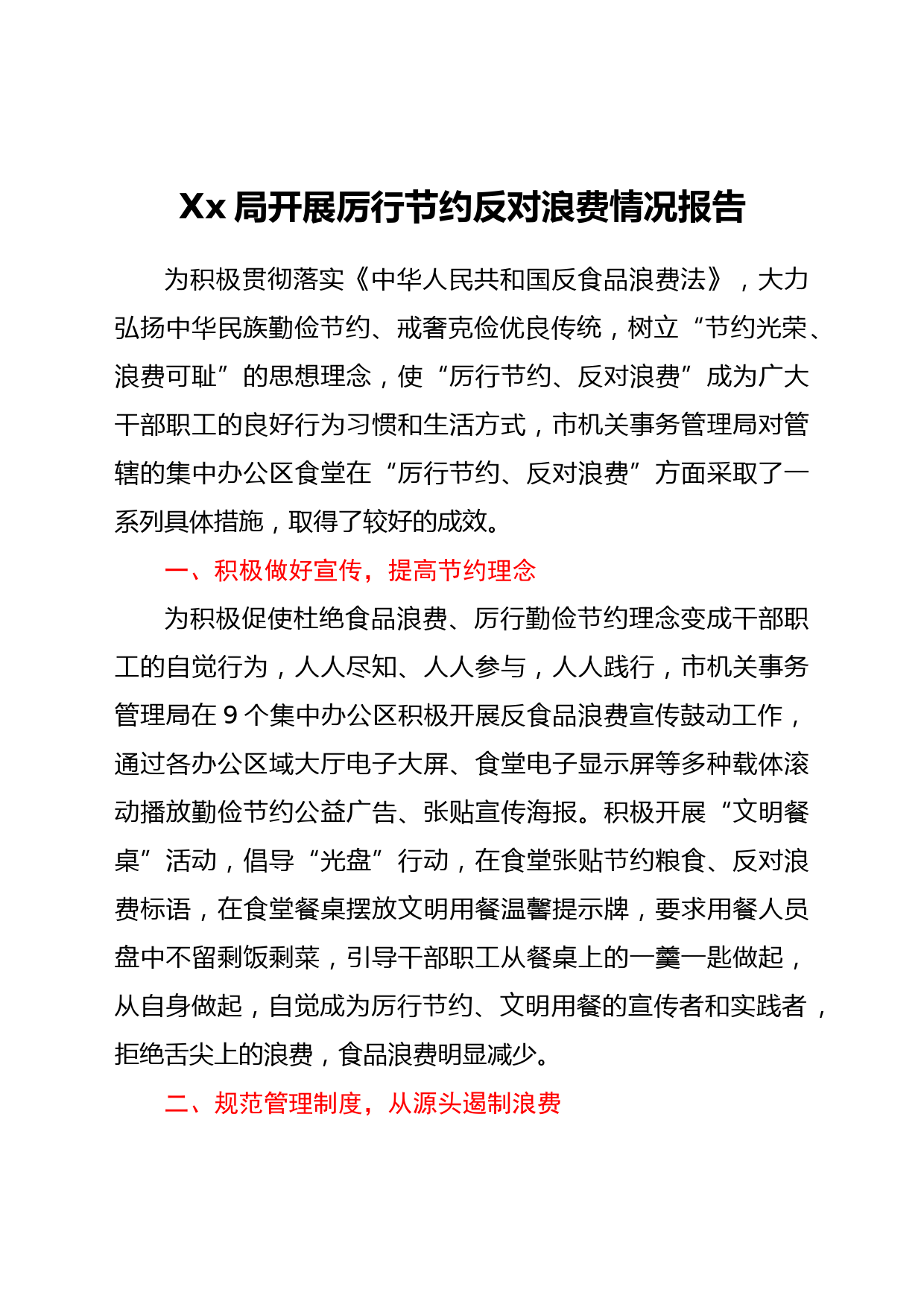 Xx 局开展厉行节约反对浪费情况报告

为积极贯彻落实《中华人民共和国反食品浪费法》，大力弘扬中华民族勤俭节约、戒奢克俭优良传统，树立“节约光荣、浪费可耻”的思想理念，使“厉行节约、反对浪费”成为广大干部职工的良好行为习惯和生活方式，市机关事务管理局对管辖的集中办公区食堂在“厉行节约、反对浪费”方面采取了一系列具体措施，取得了较好的成效。

一、积极做好宣传，提高节约理念

为积极促使杜绝食品浪费、厉行勤俭节约理念变成干部职工的自觉行为，人人尽知、人人参与，人人践行，市机关事务管理局在 9 个集中办公区积极开展反食品浪费宣传鼓动工作，通过各办公区域大厅电子大屏、食堂电子显示屏等多种载体滚动播放勤俭节约公益广告、张贴宣传海报。积极开展“文明餐桌”活动，倡导“光盘”行动，在食堂张贴节约粮食、反对浪费标语，在食堂餐桌摆放文明用餐温馨提示牌，要求用餐人员盘中不留剩饭剩菜，引导干部职工从餐桌上的一羹一匙做起，从自身做起，自觉成为厉行节约、文明用餐的宣传者和实践者，拒绝舌尖上的浪费，食品浪费明显减少。

二、规范管理制度，从源头遏制浪费